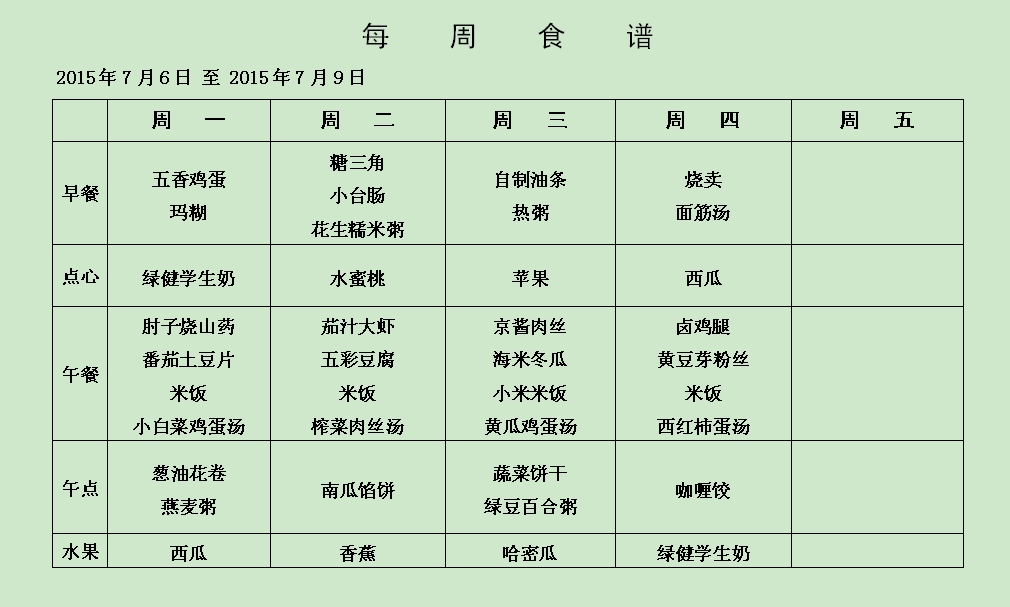 每　周　食　谱

2015年7月6日 至 2015年7月9日

|  | 周　一 | 周　二 | 周　三 | 周　四 | 周　五 |
|---|---|---|---|---|---|
| 早餐 | 五香鸡蛋 玛糊 | 糖三角 小台肠 花生糯米粥 | 自制油条 热粥 | 烧卖 面筋汤 |  |
| 点心 | 绿健学生奶 | 水蜜桃 | 苹果 | 西瓜 |  |
| 午餐 | 肘子烧山药 番茄土豆片 米饭 小白菜鸡蛋汤 | 茄汁大虾 五彩豆腐 米饭 榨菜肉丝汤 | 京酱肉丝 海米冬瓜 小米米饭 黄瓜鸡蛋汤 | 卤鸡腿 黄豆芽粉丝 米饭 西红柿蛋汤 |  |
| 午点 | 葱油花卷 燕麦粥 | 南瓜馅饼 | 蔬菜饼干 绿豆百合粥 | 咖喱饺 |  |
| 水果 | 西瓜 | 香蕉 | 哈密瓜 | 绿健学生奶 |  |